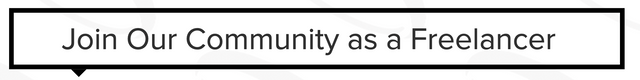 Join Our Community as a Freelancer